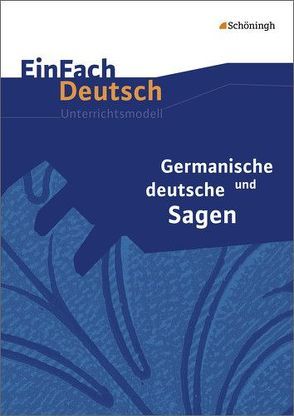 Schöningh

EinFach Deutsch
Unterrichtsmodell

Germanische und deutsche Sagen